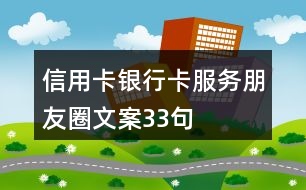 信用卡银行卡服务朋友圈文案33句